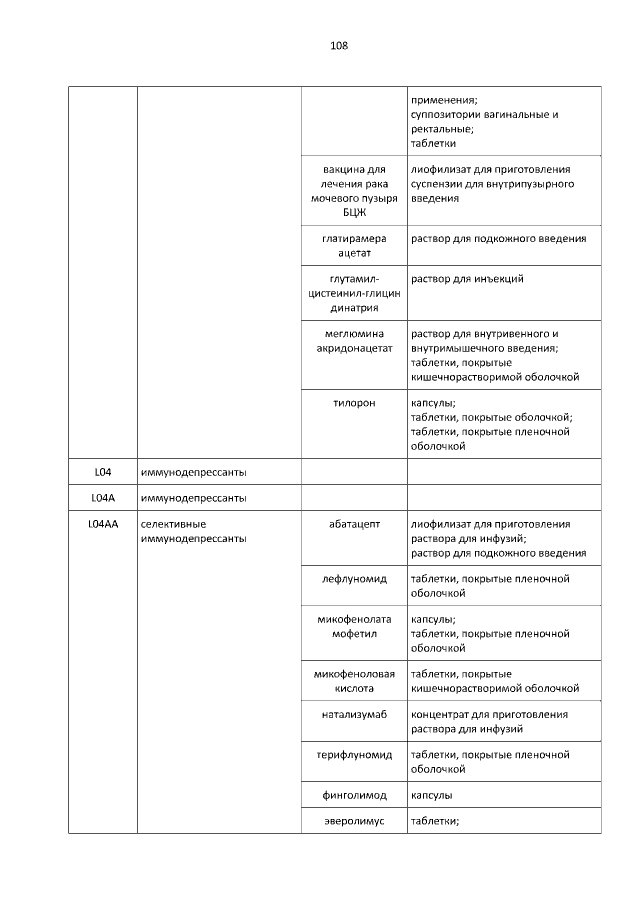 108

| | | | применения; суппозитории вагинальные и ректальные; таблетки |
|---|---|---|---|
| | | вакцина для лечения рака мочевого пузыря БЦЖ | лиофилизат для приготовления суспензии для внутрипузырного введения |
| | | глатирамера ацетат | раствор для подкожного введения |
| | | глутамил-цистеинил-глицин динатрия | раствор для инъекций |
| | | меглюмина акридонацетат | раствор для внутривенного и внутримышечного введения; таблетки, покрытые кишечнорастворимой оболочкой |
| | | тилорон | капсулы; таблетки, покрытые оболочкой; таблетки, покрытые пленочной оболочкой |
| L04 | иммунодепрессанты | | |
| L04A | иммунодепрессанты | | |
| L04AA | селективные иммунодепрессанты | абатацепт | лиофилизат для приготовления раствора для инфузий; раствор для подкожного введения |
| | | лефлуномид | таблетки, покрытые пленочной оболочкой |
| | | микофенолата мофетил | капсулы; таблетки, покрытые пленочной оболочкой |
| | | микофеноловая кислота | таблетки, покрытые кишечнорастворимой оболочкой |
| | | натализумаб | концентрат для приготовления раствора для инфузий |
| | | терифлуномид | таблетки, покрытые пленочной оболочкой |
| | | финголимод | капсулы |
| | | эверолимус | таблетки; |